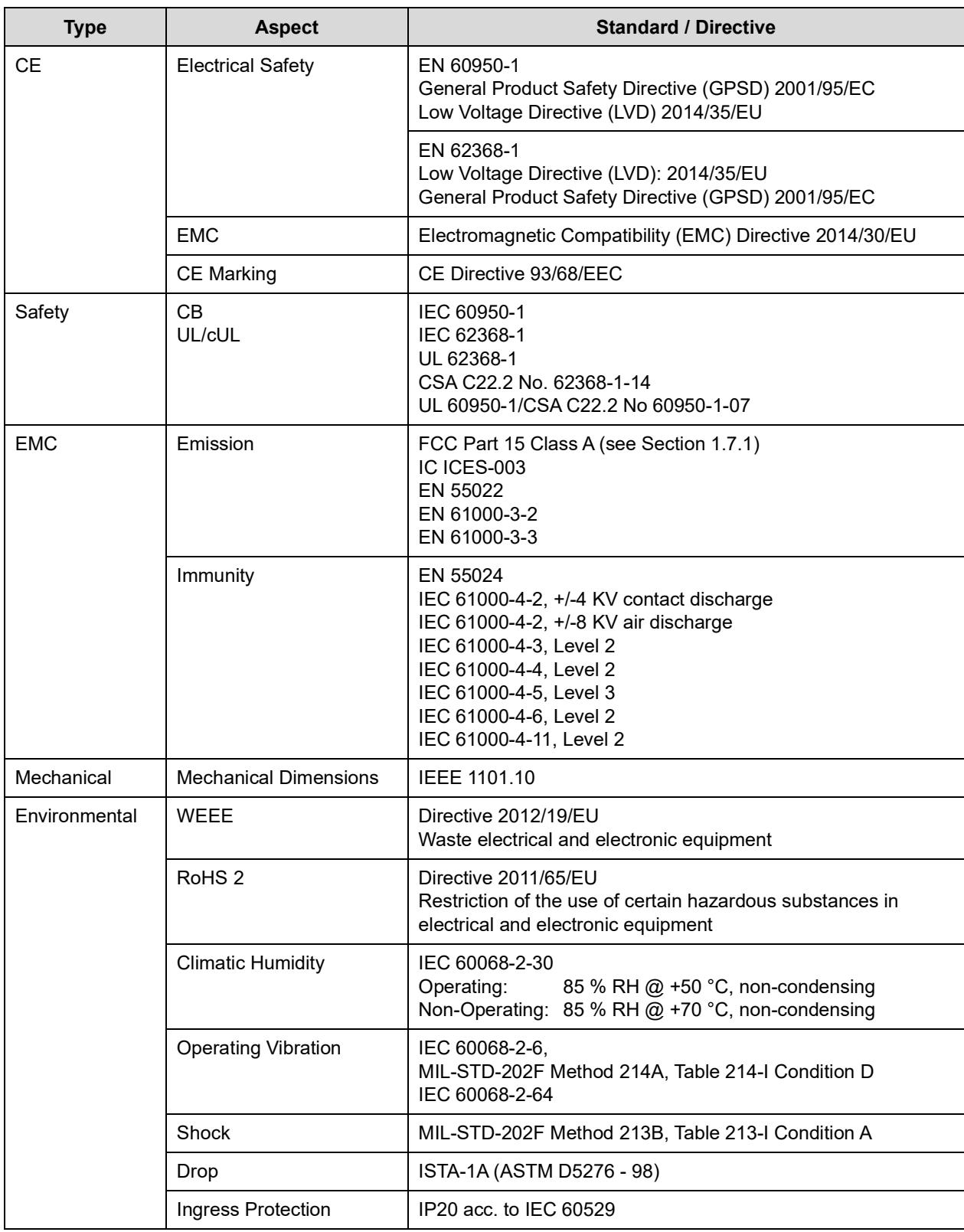 | Type | Aspect | Standard / Directive |
|---|---|---|
| CE | Electrical Safety | EN 60950-1 General Product Safety Directive (GPSD) 2001/95/EC Low Voltage Directive (LVD) 2014/35/EU |
| | | EN 62368-1 Low Voltage Directive (LVD): 2014/35/EU General Product Safety Directive (GPSD) 2001/95/EC |
| | EMC | Electromagnetic Compatibility (EMC) Directive 2014/30/EU |
| | CE Marking | CE Directive 93/68/EEC |
| Safety | CB UL/cUL | IEC 60950-1 IEC 62368-1 UL 62368-1 CSA C22.2 No. 62368-1-14 UL 60950-1/CSA C22.2 No 60950-1-07 |
| EMC | Emission | FCC Part 15 Class A (see Section 1.7.1) IC ICES-003 EN 55022 EN 61000-3-2 EN 61000-3-3 |
| | Immunity | EN 55024 IEC 61000-4-2, +/-4 KV contact discharge IEC 61000-4-2, +/-8 KV air discharge IEC 61000-4-3, Level 2 IEC 61000-4-4, Level 2 IEC 61000-4-5, Level 3 IEC 61000-4-6, Level 2 IEC 61000-4-11, Level 2 |
| Mechanical | Mechanical Dimensions | IEEE 1101.10 |
| Environmental | WEEE | Directive 2012/19/EU Waste electrical and electronic equipment |
| | RoHS 2 | Directive 2011/65/EU Restriction of the use of certain hazardous substances in electrical and electronic equipment |
| | Climatic Humidity | IEC 60068-2-30 Operating: 85 % RH @ +50 °C, non-condensing Non-Operating: 85 % RH @ +70 °C, non-condensing |
| | Operating Vibration | IEC 60068-2-6, MIL-STD-202F Method 214A, Table 214-I Condition D IEC 60068-2-64 |
| | Shock | MIL-STD-202F Method 213B, Table 213-I Condition A |
| | Drop | ISTA-1A (ASTM D5276 - 98) |
| | Ingress Protection | IP20 acc. to IEC 60529 |